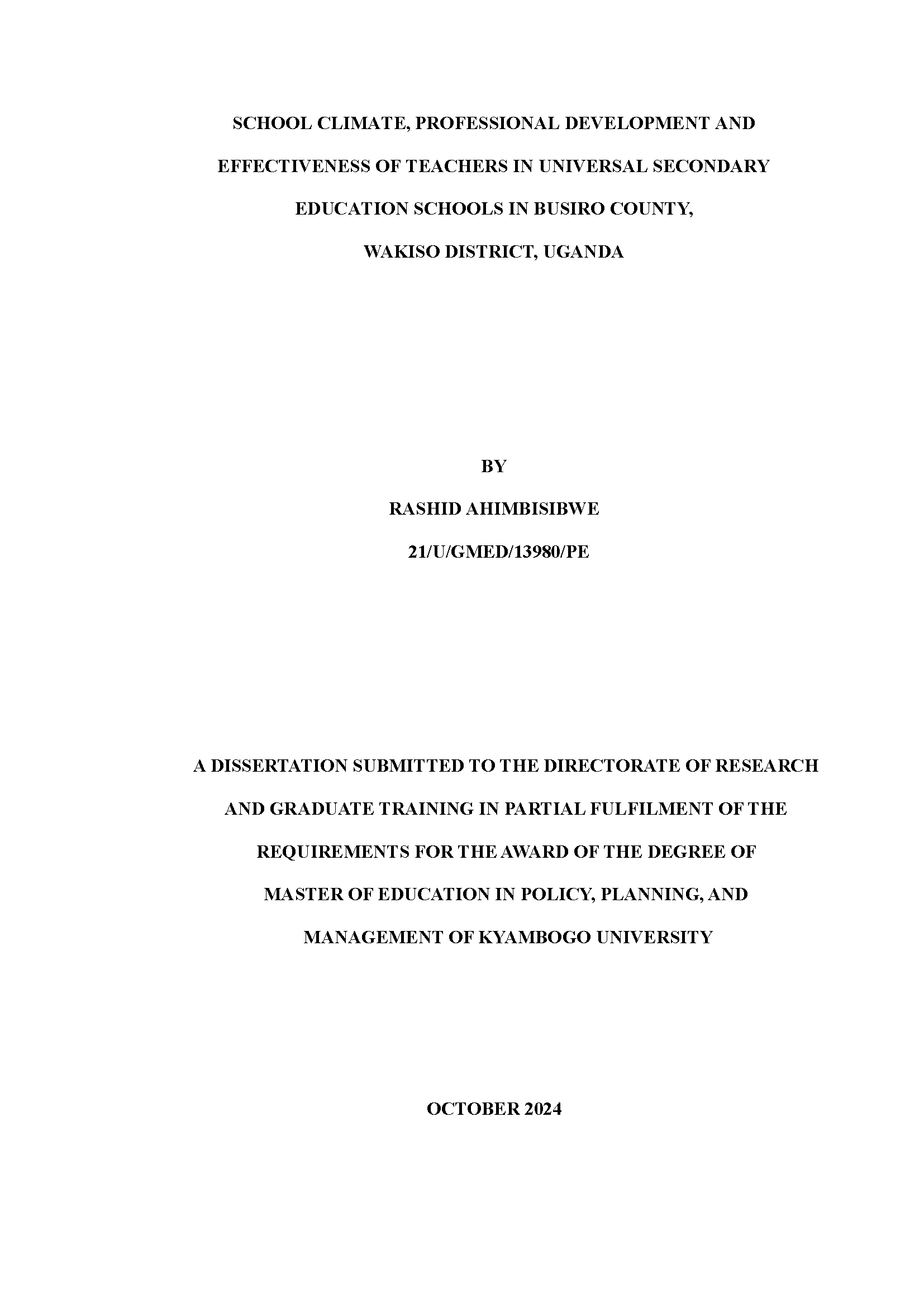 SCHOOL CLIMATE, PROFESSIONAL DEVELOPMENT AND EFFECTIVENESS OF TEACHERS IN UNIVERSAL SECONDARY EDUCATION SCHOOLS IN BUSIRO COUNTY, WAKISO DISTRICT, UGANDA

BY

RASHID AHIMBISIBWE

21/U/GMED/13980/PE

A DISSERTATION SUBMITTED TO THE DIRECTORATE OF RESEARCH AND GRADUATE TRAINING IN PARTIAL FULFILMENT OF THE REQUIREMENTS FOR THE AWARD OF THE DEGREE OF MASTER OF EDUCATION IN POLICY, PLANNING, AND MANAGEMENT OF KYAMBOGO UNIVERSITY

OCTOBER 2024